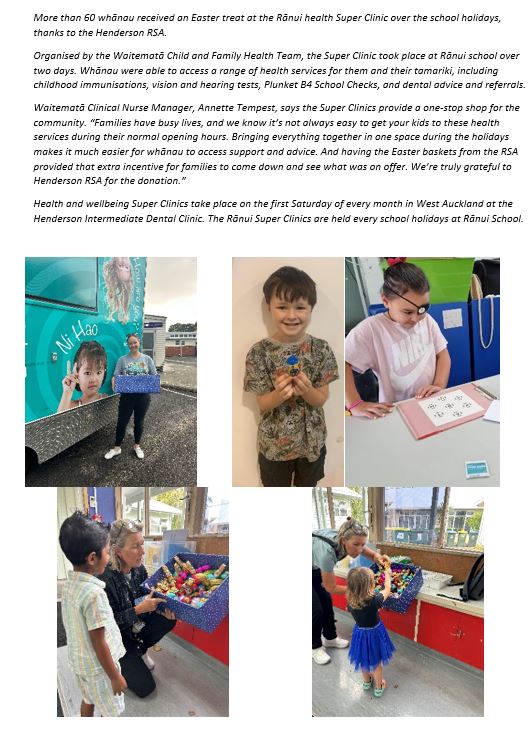 More than 60 whānau received an Easter treat at the Rānui health Super Clinic over the school holidays, thanks to the Henderson RSA.

Organised by the Waitematā Child and Family Health Team, the Super Clinic took place at Rānui school over two days. Whānau were able to access a range of health services for them and their tamariki, including childhood immunisations, vision and hearing tests, Plunket B4 School Checks, and dental advice and referrals.

Waitematā Clinical Nurse Manager, Annette Tempest, says the Super Clinics provide a one-stop shop for the community. "Families have busy lives, and we know it's not always easy to get your kids to these health services during their normal opening hours. Bringing everything together in one space during the holidays makes it much easier for whānau to access support and advice. And having the Easter baskets from the RSA provided that extra incentive for families to come down and see what was on offer. We're truly grateful to Henderson RSA for the donation."

Health and wellbeing Super Clinics take place on the first Saturday of every month in West Auckland at the Henderson Intermediate Dental Clinic. The Rānui Super Clinics are held every school holidays at Rānui School.

Ni Hao

NIKE